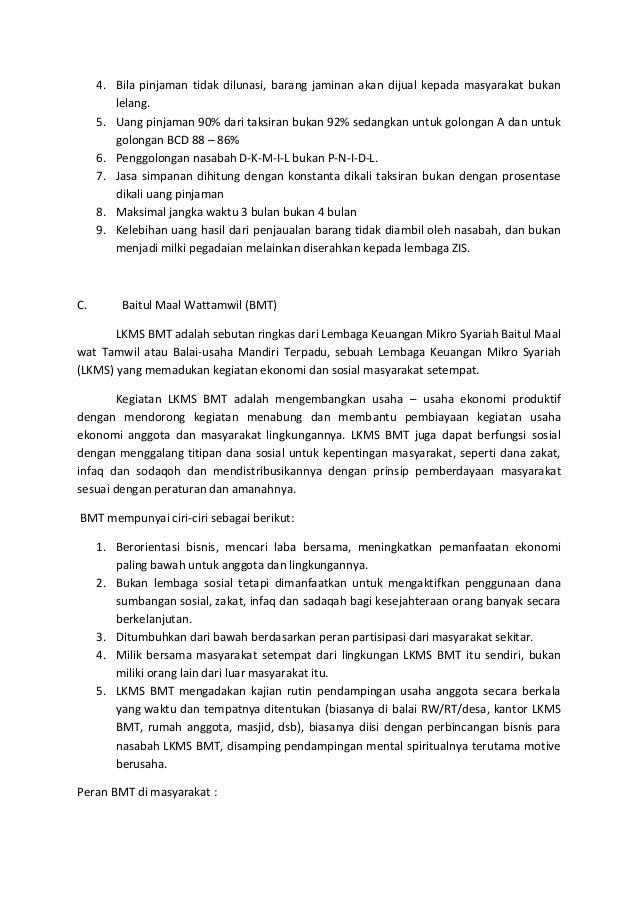 4. Bila pinjaman tidak dilunasi, barang jaminan akan dijual kepada masyarakat bukan lelang.
5. Uang pinjaman 90% dari taksiran bukan 92% sedangkan untuk golongan A dan untuk golongan BCD 88 – 86%
6. Penggolongan nasabah D-K-M-I-L bukan P-N-I-D-L.
7. Jasa simpanan dihitung dengan konstanta dikali taksiran bukan dengan prosentase dikali uang pinjaman
8. Maksimal jangka waktu 3 bulan bukan 4 bulan
9. Kelebihan uang hasil dari penjaualan barang tidak diambil oleh nasabah, dan bukan menjadi milki pegadaian melainkan diserahkan kepada lembaga ZIS.

C. Baitul Maal Wattamwil (BMT)

LKMS BMT adalah sebutan ringkas dari Lembaga Keuangan Mikro Syariah Baitul Maal wat Tamwil atau Balai-usaha Mandiri Terpadu, sebuah Lembaga Keuangan Mikro Syariah (LKMS) yang memadukan kegiatan ekonomi dan sosial masyarakat setempat.

Kegiatan LKMS BMT adalah mengembangkan usaha – usaha ekonomi produktif dengan mendorong kegiatan menabung dan membantu pembiayaan kegiatan usaha ekonomi anggota dan masyarakat lingkungannya. LKMS BMT juga dapat berfungsi sosial dengan menggalang titipan dana sosial untuk kepentingan masyarakat, seperti dana zakat, infaq dan sodaqoh dan mendistribusikannya dengan prinsip pemberdayaan masyarakat sesuai dengan peraturan dan amanahnya.

BMT mempunyai ciri-ciri sebagai berikut:

1. Berorientasi bisnis, mencari laba bersama, meningkatkan pemanfaatan ekonomi paling bawah untuk anggota dan lingkungannya.
2. Bukan lembaga sosial tetapi dimanfaatkan untuk mengaktifkan penggunaan dana sumbangan sosial, zakat, infaq dan sadaqah bagi kesejahteraan orang banyak secara berkelanjutan.
3. Ditumbuhkan dari bawah berdasarkan peran partisipasi dari masyarakat sekitar.
4. Milik bersama masyarakat setempat dari lingkungan LKMS BMT itu sendiri, bukan miliki orang lain dari luar masyarakat itu.
5. LKMS BMT mengadakan kajian rutin pendampingan usaha anggota secara berkala yang waktu dan tempatnya ditentukan (biasanya di balai RW/RT/desa, kantor LKMS BMT, rumah anggota, masjid, dsb), biasanya diisi dengan perbincangan bisnis para nasabah LKMS BMT, disamping pendampingan mental spiritualnya terutama motive berusaha.

Peran BMT di masyarakat :